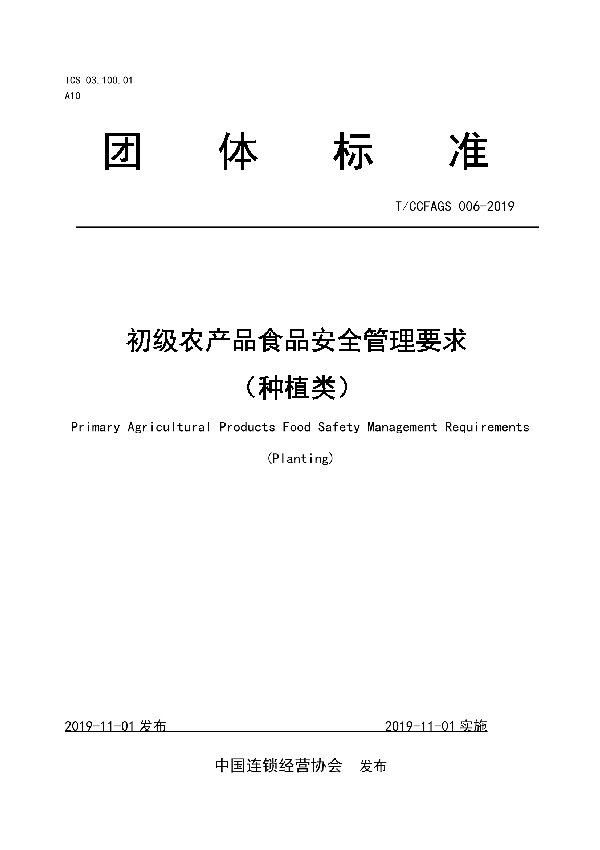 ICS 03.100.01
A10

团 体 标 准

T/CCFAGS 006-2019

初级农产品食品安全管理要求
（种植类）

Primary Agricultural Products Food Safety Management Requirements

(Planting)

2019-11-01 发布 2019-11-01 实施

中国连锁经营协会 发布